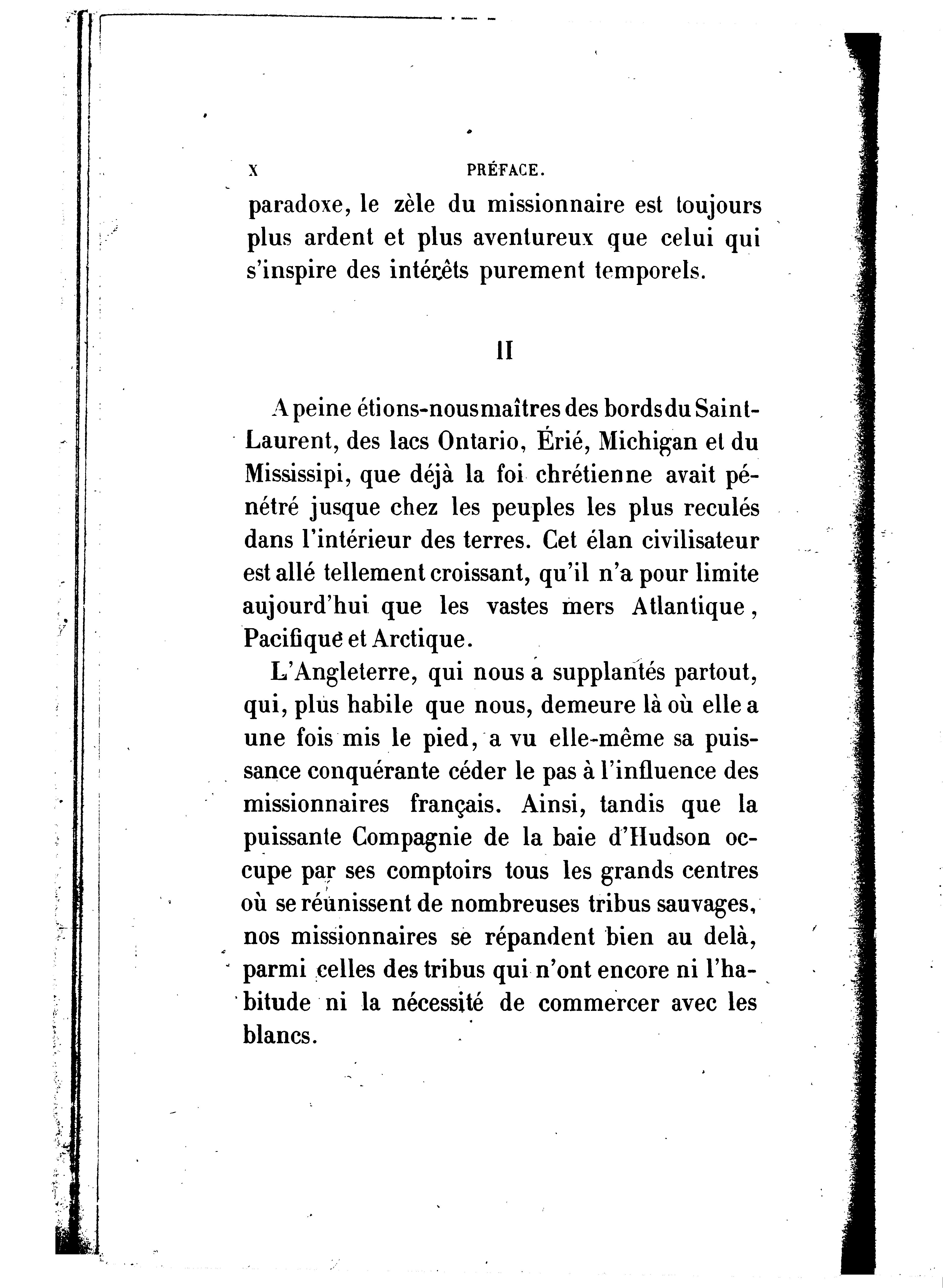 X PRÉFACE.

paradoxe, le zèle du missionnaire est toujours plus ardent et plus aventureux que celui qui s'inspire des intérêts purement temporels.

II

A peine étions-nous maîtres des bords du Saint-Laurent, des lacs Ontario, Érié, Michigan et du Mississipi, que déjà la foi chrétienne avait pénétré jusque chez les peuples les plus reculés dans l'intérieur des terres. Cet élan civilisateur est allé tellement croissant, qu'il n'a pour limite aujourd'hui que les vastes mers Atlantique, Pacifique et Arctique.

L'Angleterre, qui nous a supplantés partout, qui, plus habile que nous, demeure là où elle a une fois mis le pied, a vu elle-même sa puissance conquérante céder le pas à l'influence des missionnaires français. Ainsi, tandis que la puissante Compagnie de la baie d'Hudson occupe par ses comptoirs tous les grands centres où se réunissent de nombreuses tribus sauvages, nos missionnaires se répandent bien au delà, parmi celles des tribus qui n'ont encore ni l'habitude ni la nécessité de commercer avec les blancs.